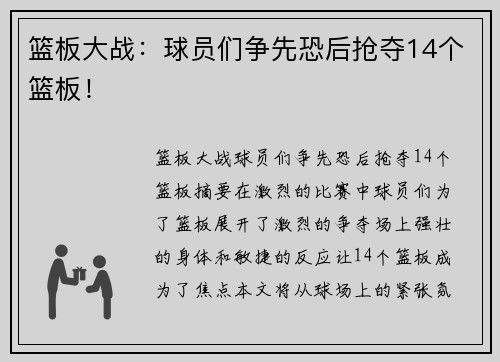 篮板大战：球员们争先恐后抢夺14个篮板！

篮板大战球员们争先恐后抢夺14个篮板摘要在激烈的比赛中球员们为了篮板展开了激烈的争夺场上强壮的身体和敏捷的反应让14个篮板成为了焦点本文将从球场上的紧张氛